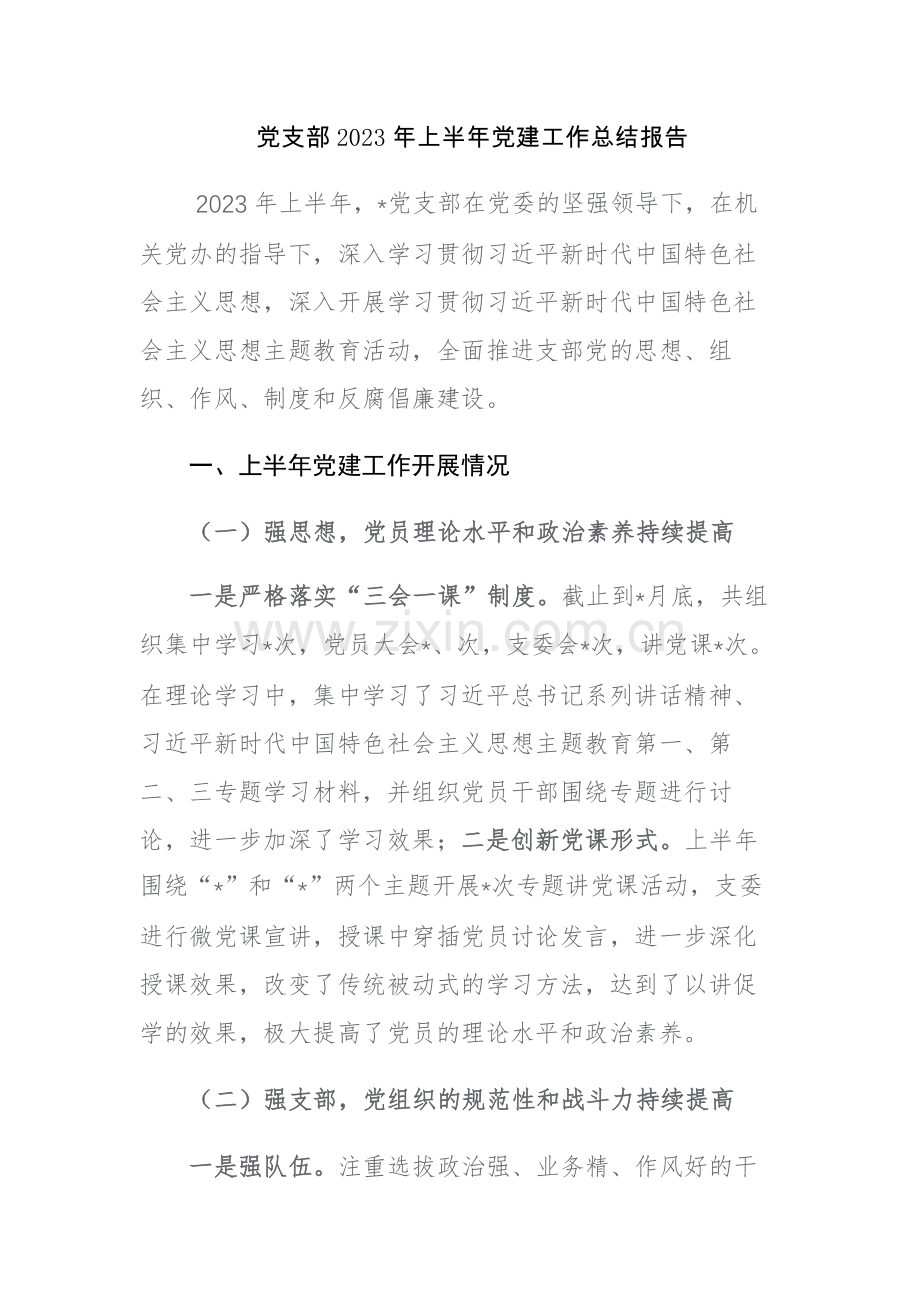 党支部2023年上半年党建工作总结报告

2023年上半年，*党支部在党委的坚强领导下，在机关党办的指导下，深入学习贯彻习近平新时代中国特色社会主义思想，深入开展学习贯彻习近平新时代中国特色社会主义思想主题教育活动，全面推进支部党的思想、组织、作风、制度和反腐倡廉建设。

一、上半年党建工作开展情况

（一）强思想，党员理论水平和政治素养持续提高

一是严格落实“三会一课”制度。截止到*月底，共组织集中学习*次，党员大会*、次，支委会*次，讲党课*次。在理论学习中，集中学习了习近平总书记系列讲话精神、习近平新时代中国特色社会主义思想主题教育第一、第二、三专题学习材料，并组织党员干部围绕专题进行讨论，进一步加深了学习效果；二是创新党课形式。上半年围绕“*”和“*”两个主题开展*次专题讲党课活动，支委进行微党课宣讲，授课中穿插党员讨论发言，进一步深化授课效果，改变了传统被动式的学习方法，达到了以讲促学的效果，极大提高了党员的理论水平和政治素养。

（二）强支部，党组织的规范性和战斗力持续提高

一是强队伍。注重选拔政治强、业务精、作风好的干

www.zixin.com.cn